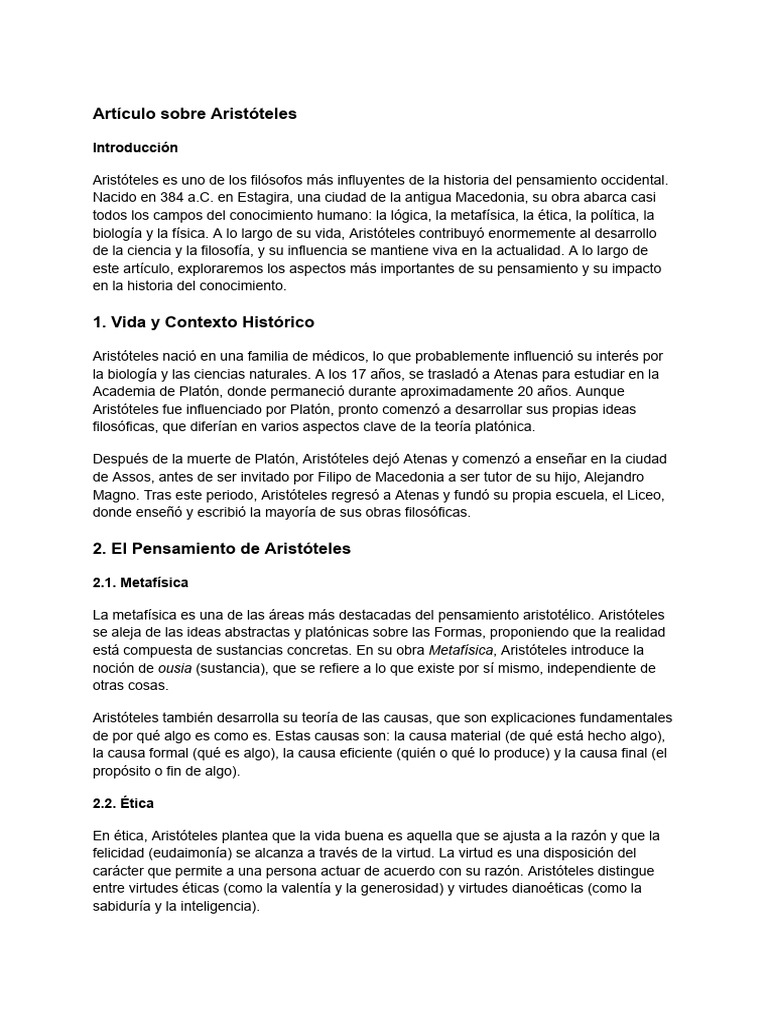 Artículo sobre Aristóteles

Introducción

Aristóteles es uno de los filósofos más influyentes de la historia del pensamiento occidental. Nacido en 384 a.C. en Estagira, una ciudad de la antigua Macedonia, su obra abarca casi todos los campos del conocimiento humano: la lógica, la metafísica, la ética, la política, la biología y la física. A lo largo de su vida, Aristóteles contribuyó enormemente al desarrollo de la ciencia y la filosofía, y su influencia se mantiene viva en la actualidad. A lo largo de este artículo, exploraremos los aspectos más importantes de su pensamiento y su impacto en la historia del conocimiento.

1. Vida y Contexto Histórico

Aristóteles nació en una familia de médicos, lo que probablemente influenció su interés por la biología y las ciencias naturales. A los 17 años, se trasladó a Atenas para estudiar en la Academia de Platón, donde permaneció durante aproximadamente 20 años. Aunque Aristóteles fue influenciado por Platón, pronto comenzó a desarrollar sus propias ideas filosóficas, que diferían en varios aspectos clave de la teoría platónica.

Después de la muerte de Platón, Aristóteles dejó Atenas y comenzó a enseñar en la ciudad de Assos, antes de ser invitado por Filipo de Macedonia a ser tutor de su hijo, Alejandro Magno. Tras este periodo, Aristóteles regresó a Atenas y fundó su propia escuela, el Liceo, donde enseñó y escribió la mayoría de sus obras filosóficas.

2. El Pensamiento de Aristóteles

2.1. Metafísica

La metafísica es una de las áreas más destacadas del pensamiento aristotélico. Aristóteles se aleja de las ideas abstractas y platónicas sobre las Formas, proponiendo que la realidad está compuesta de sustancias concretas. En su obra Metafísica, Aristóteles introduce la noción de ousia (sustancia), que se refiere a lo que existe por sí mismo, independiente de otras cosas.

Aristóteles también desarrolla su teoría de las causas, que son explicaciones fundamentales de por qué algo es como es. Estas causas son: la causa material (de qué está hecho algo), la causa formal (qué es algo), la causa eficiente (quién o qué lo produce) y la causa final (el propósito o fin de algo).

2.2. Ética

En ética, Aristóteles plantea que la vida buena es aquella que se ajusta a la razón y que la felicidad (eudaimonía) se alcanza a través de la virtud. La virtud es una disposición del carácter que permite a una persona actuar de acuerdo con su razón. Aristóteles distingue entre virtudes éticas (como la valentía y la generosidad) y virtudes dianoéticas (como la sabiduría y la inteligencia).